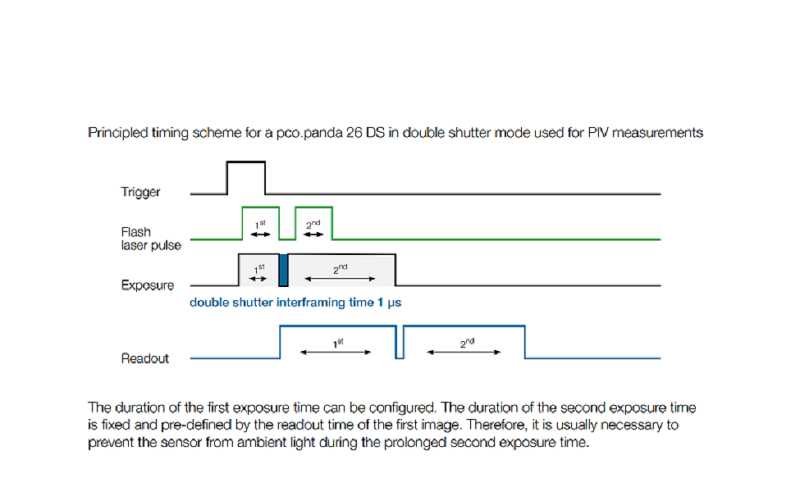 Principled timing scheme for a pco.panda 26 DS in double shutter mode used for PIV measurements

Trigger

Flash laser pulse

$1^{st}$

$2^{nd}$

Exposure

$1^{st}$

$2^{nd}$

double shutter interframing time 1 µs

Readout

$1^{st}$

$2^{nd}$

The duration of the first exposure time can be configured. The duration of the second exposure time is fixed and pre-defined by the readout time of the first image. Therefore, it is usually necessary to prevent the sensor from ambient light during the prolonged second exposure time.